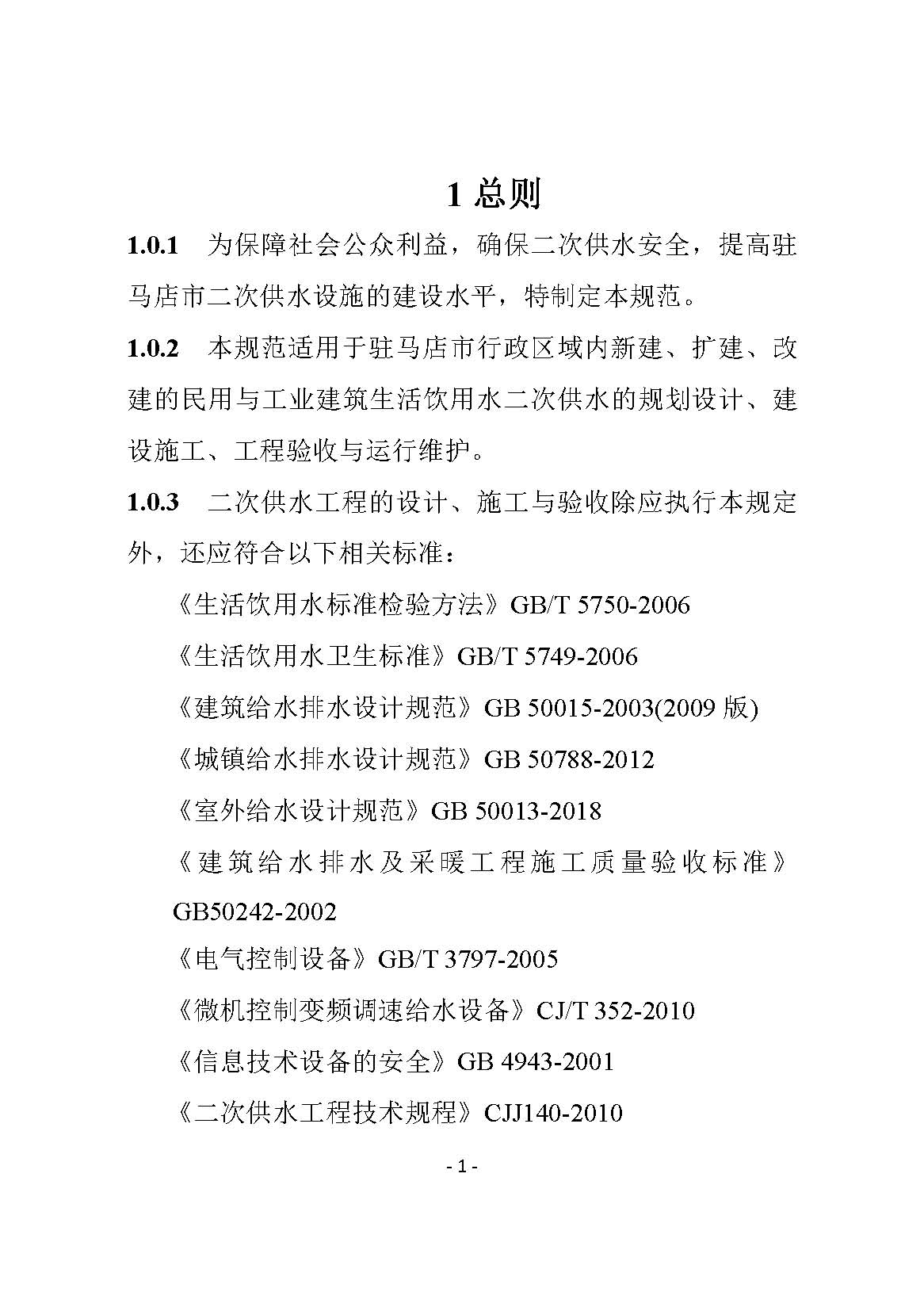 1总则

1.0.1 为保障社会公众利益，确保二次供水安全，提高驻马店市二次供水设施的建设水平，特制定本规范。

1.0.2 本规范适用于驻马店市行政区域内新建、扩建、改建的民用与工业建筑生活饮用水二次供水的规划设计、建设施工、工程验收与运行维护。

1.0.3 二次供水工程的设计、施工与验收除应执行本规定外，还应符合以下相关标准：

《生活饮用水标准检验方法》GB/T 5750-2006

《生活饮用水卫生标准》GB/T 5749-2006

《建筑给水排水设计规范》GB 50015-2003(2009版)

《城镇给水排水设计规范》GB 50788-2012

《室外给水设计规范》GB 50013-2018

《建筑给水排水及采暖工程施工质量验收标准》GB50242-2002

《电气控制设备》GB/T 3797-2005

《微机控制变频调速给水设备》CJ/T 352-2010

《信息技术设备的安全》GB 4943-2001

《二次供水工程技术规程》CJJ140-2010

- 1 -